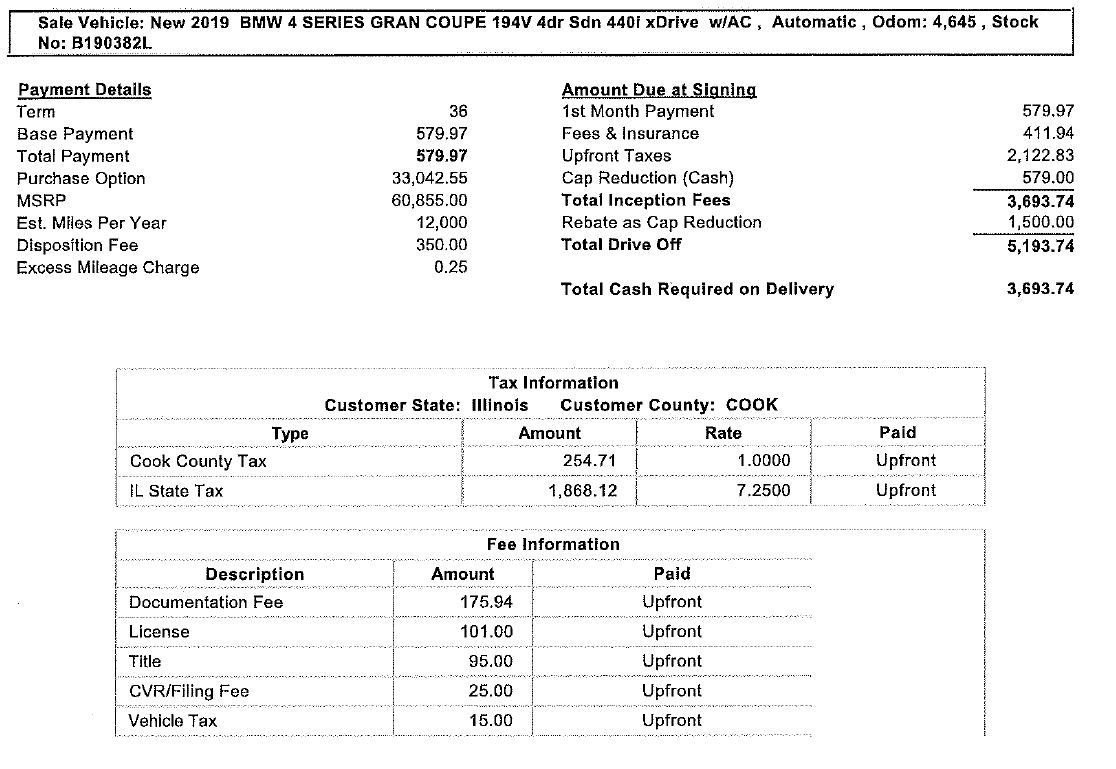 Sale Vehicle: New 2019 BMW 4 SERIES GRAN COUPE 194V 4dr Sdn 440i xDrive w/AC , Automatic , Odom: 4,645 , Stock No: B190382L

Payment Details

| | |
|---|---|
| Term | 36 |
| Base Payment | 579.97 |
| Total Payment | 579.97 |
| Purchase Option | 33,042.55 |
| MSRP | 60,855.00 |
| Est. Miles Per Year | 12,000 |
| Disposition Fee | 350.00 |
| Excess Mileage Charge | 0.25 |

Amount Due at Signing

| | |
|---|---|
| 1st Month Payment | 579.97 |
| Fees & Insurance | 411.94 |
| Upfront Taxes | 2,122.83 |
| Cap Reduction (Cash) | 579.00 |
| Total Inception Fees | 3,693.74 |
| Rebate as Cap Reduction | 1,500.00 |
| Total Drive Off | 5,193.74 |
| Total Cash Required on Delivery | 3,693.74 |

Tax Information
Customer State: Illinois Customer County: COOK

| Type | Amount | Rate | Paid |
|---|---|---|---|
| Cook County Tax | 254.71 | 1.0000 | Upfront |
| IL State Tax | 1,868.12 | 7.2500 | Upfront |

Fee Information

| Description | Amount | Paid |
|---|---|---|
| Documentation Fee | 175.94 | Upfront |
| License | 101.00 | Upfront |
| Title | 95.00 | Upfront |
| CVR/Filing Fee | 25.00 | Upfront |
| Vehicle Tax | 15.00 | Upfront |